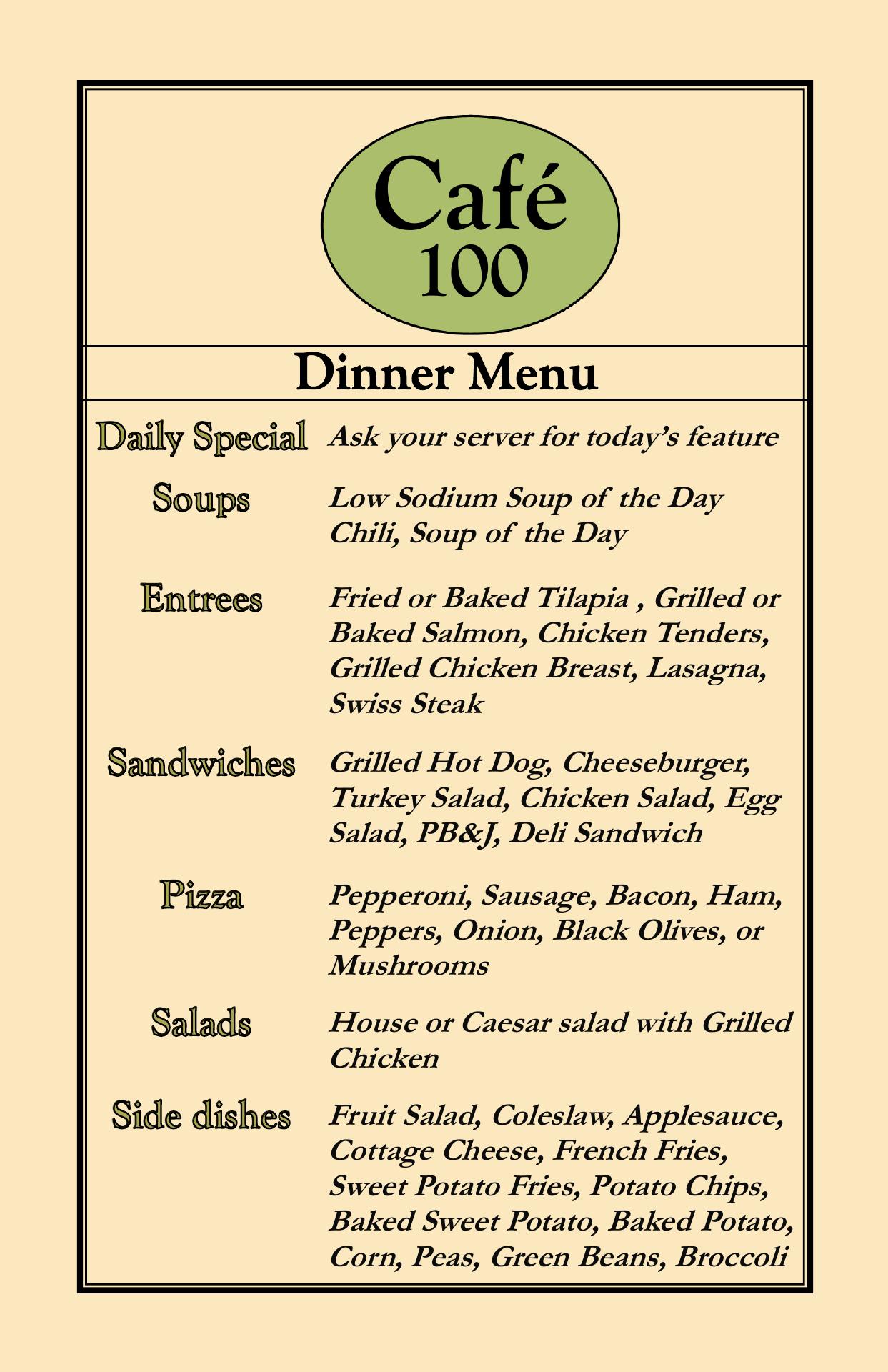 Café
100

Dinner Menu

Daily Special Ask your server for today's feature

Soups Low Sodium Soup of the Day
Chili, Soup of the Day

Entrees Fried or Baked Tilapia , Grilled or Baked Salmon, Chicken Tenders, Grilled Chicken Breast, Lasagna, Swiss Steak

Sandwiches Grilled Hot Dog, Cheeseburger, Turkey Salad, Chicken Salad, Egg Salad, PB&J, Deli Sandwich

Pizza Pepperoni, Sausage, Bacon, Ham, Peppers, Onion, Black Olives, or Mushrooms

Salads House or Caesar salad with Grilled Chicken

Side dishes Fruit Salad, Coleslaw, Applesauce, Cottage Cheese, French Fries, Sweet Potato Fries, Potato Chips, Baked Sweet Potato, Baked Potato, Corn, Peas, Green Beans, Broccoli